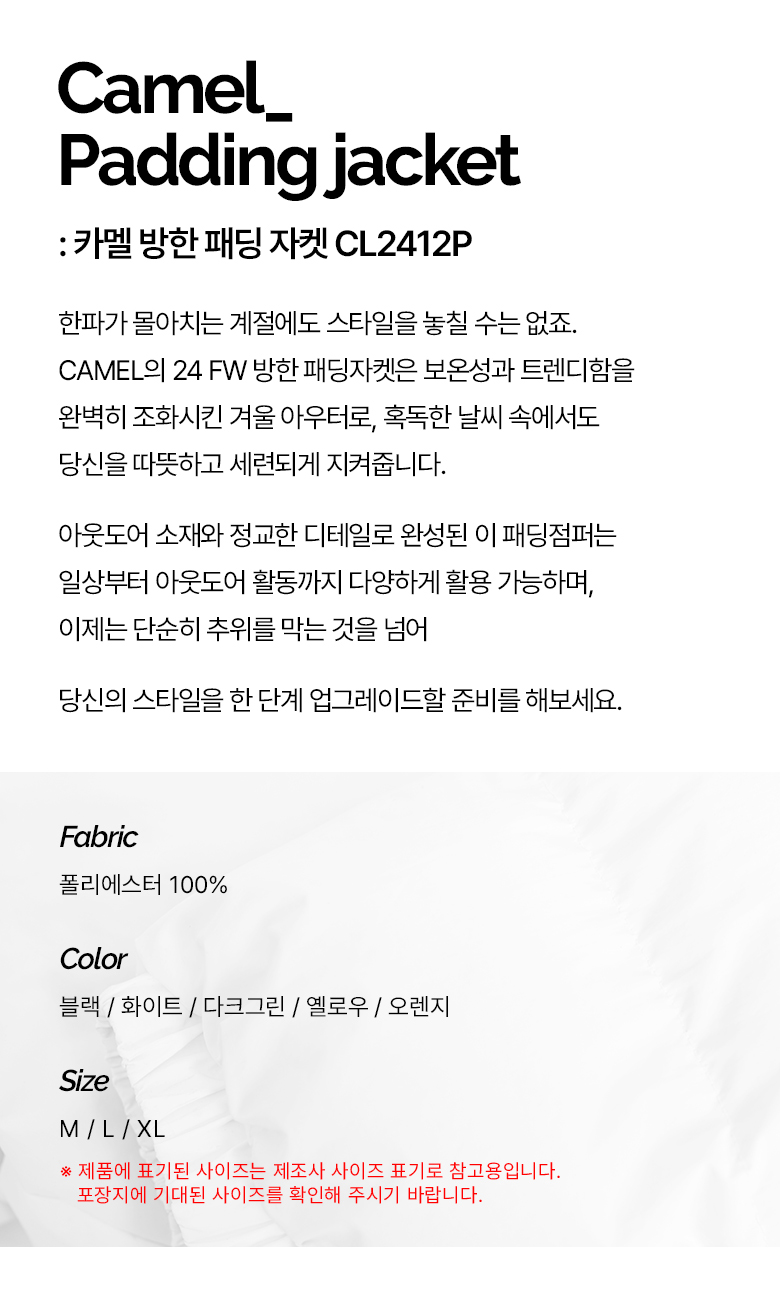 Camel_
Padding jacket

: 카멜 방한 패딩 자켓 CL2412P

한파가 몰아치는 계절에도 스타일을 놓칠 수는 없죠.
CAMEL의 24 FW 방한 패딩자켓은 보온성과 트렌디함을
완벽히 조화시킨 겨울 아우터로, 혹독한 날씨 속에서도
당신을 따뜻하고 세련되게 지켜줍니다.

아웃도어 소재와 정교한 디테일로 완성된 이 패딩점퍼는
일상부터 아웃도어 활동까지 다양하게 활용 가능하며,
이제는 단순히 추위를 막는 것을 넘어

당신의 스타일을 한 단계 업그레이드할 준비를 해보세요.

Fabric

폴리에스터 100%

Color

블랙 / 화이트 / 다크그린 / 옐로우 / 오렌지

Size

M / L / XL

※ 제품에 표기된 사이즈는 제조사 사이즈 표기로 참고용입니다.
포장지에 기대된 사이즈를 확인해 주시기 바랍니다.